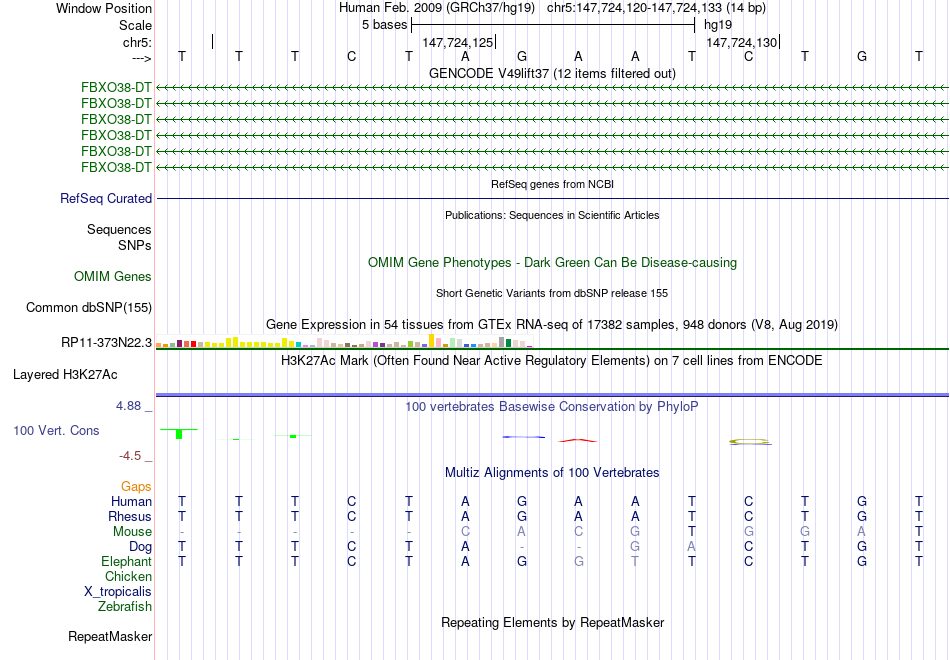 Window Position Human Feb. 2009 (GRCh37/hg19) chr5:147,724,120-147,724,133 (14 bp)
Scale 5 bases hg19
chr5: 147,724,125 147,724,130
---> T T T C T A G A A T C T G T

GENCODE V49lift37 (12 items filtered out)
FBXO38-DT
FBXO38-DT
FBXO38-DT
FBXO38-DT
FBXO38-DT
FBXO38-DT

RefSeq genes from NCBI
RefSeq Curated

Publications: Sequences in Scientific Articles
Sequences
SNPs

OMIM Gene Phenotypes - Dark Green Can Be Disease-causing
OMIM Genes

Short Genetic Variants from dbSNP release 155
Common dbSNP(155)

Gene Expression in 54 tissues from GTEx RNA-seq of 17382 samples, 948 donors (V8, Aug 2019)
RP11-373N22.3

H3K27Ac Mark (Often Found Near Active Regulatory Elements) on 7 cell lines from ENCODE
Layered H3K27Ac

4.88 _ 100 vertebrates Basewise Conservation by PhyloP
100 Vert. Cons
-4.5 _

Multiz Alignments of 100 Vertebrates
Gaps
Human T T T C T A G A A T C T G T
Rhesus T T T C T A G A A T C T G T
Mouse - - - - - C A C G T G G A T
Dog T T T C T A - - G A C T G T
Elephant T T T C T A G G T T C T G T
Chicken
X_tropicalis
Zebrafish

Repeating Elements by RepeatMasker
RepeatMasker